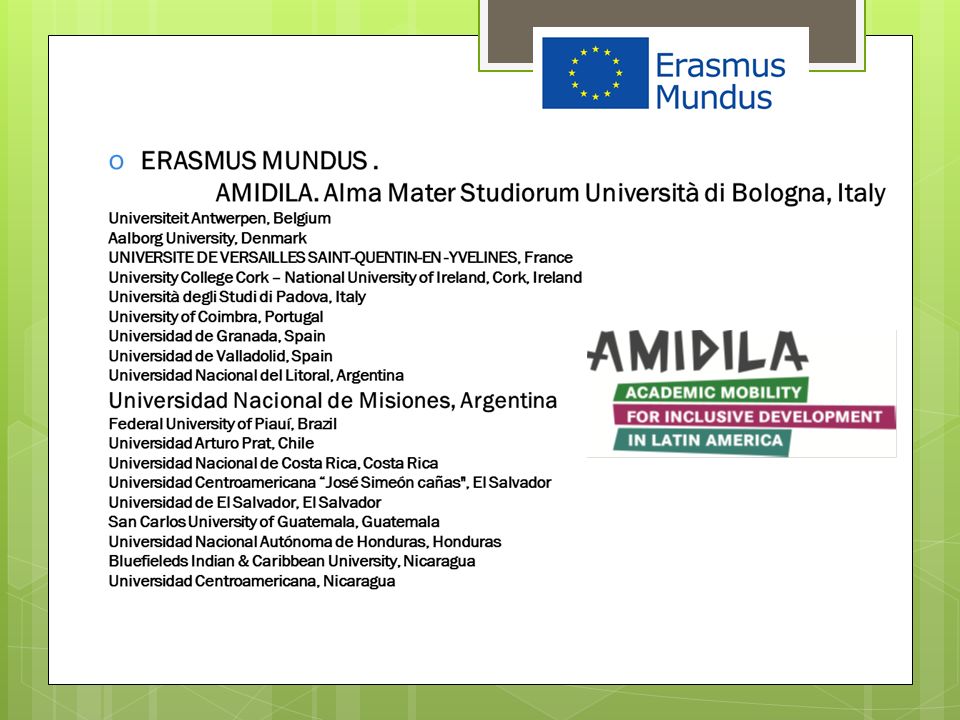 Erasmus Mundus

o ERASMUS MUNDUS .

AMIDILA. Alma Mater Studiorum Università di Bologna, Italy

Universiteit Antwerpen, Belgium
Aalborg University, Denmark
UNIVERSITE DE VERSAILLES SAINT-QUENTIN-EN -YVELINES, France
University College Cork – National University of Ireland, Cork, Ireland
Università degli Studi di Padova, Italy
University of Coimbra, Portugal
Universidad de Granada, Spain
Universidad de Valladolid, Spain
Universidad Nacional del Litoral, Argentina
Universidad Nacional de Misiones, Argentina
Federal University of Piauí, Brazil
Universidad Arturo Prat, Chile
Universidad Nacional de Costa Rica, Costa Rica
Universidad Centroamericana "José Simeón cañas", El Salvador
Universidad de El Salvador, El Salvador
San Carlos University of Guatemala, Guatemala
Universidad Nacional Autónoma de Honduras, Honduras
Bluefieleds Indian & Caribbean University, Nicaragua
Universidad Centroamericana, Nicaragua

AMIDILA
ACADEMIC MOBILITY
FOR INCLUSIVE DEVELOPMENT
IN LATIN AMERICA